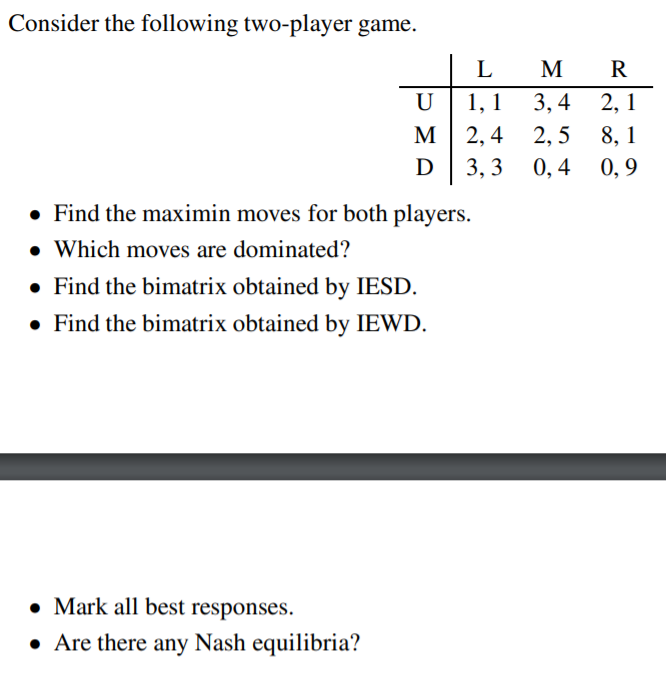 Consider the following two-player game.

|   | L | M | R |
|---|---|---|---|
| U | 1, 1 | 3, 4 | 2, 1 |
| M | 2, 4 | 2, 5 | 8, 1 |
| D | 3, 3 | 0, 4 | 0, 9 |

• Find the maximin moves for both players.
• Which moves are dominated?
• Find the bimatrix obtained by IESD.
• Find the bimatrix obtained by IEWD.

• Mark all best responses.
• Are there any Nash equilibria?